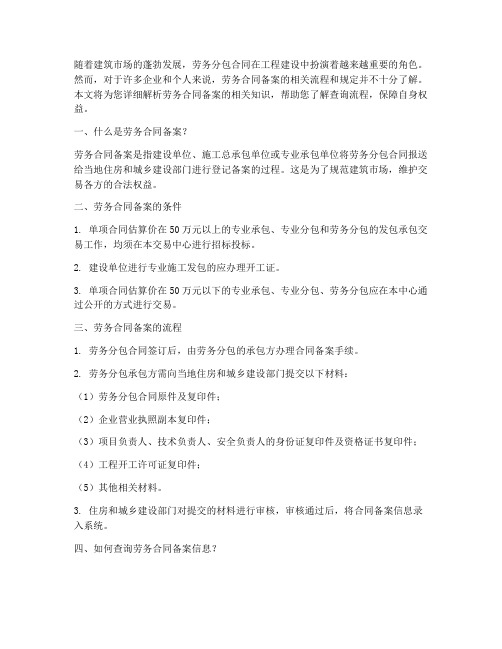 随着建筑市场的蓬勃发展，劳务分包合同在工程建设中扮演着越来越重要的角色。然而，对于许多企业和个人来说，劳务合同备案的相关流程和规定并不十分了解。本文将为您详细解析劳务合同备案的相关知识，帮助您了解查询流程，保障自身权益。

一、什么是劳务合同备案？

劳务合同备案是指建设单位、施工总承包单位或专业承包单位将劳务分包合同报送给当地住房和城乡建设部门进行登记备案的过程。这是为了规范建筑市场，维护交易各方的合法权益。

二、劳务合同备案的条件

1. 单项合同估算价在50万元以上的专业承包、专业分包和劳务分包的发包承包交易工作，均须在本交易中心进行招标投标。

2. 建设单位进行专业施工发包的应办理开工证。

3. 单项合同估算价在50万元以下的专业承包、专业分包、劳务分包应在本中心通过公开的方式进行交易。

三、劳务合同备案的流程

1. 劳务分包合同签订后，由劳务分包的承包方办理合同备案手续。

2. 劳务分包承包方需向当地住房和城乡建设部门提交以下材料：

（1）劳务分包合同原件及复印件；

（2）企业营业执照副本复印件；

（3）项目负责人、技术负责人、安全负责人的身份证复印件及资格证书复印件；

（4）工程开工许可证复印件；

（5）其他相关材料。

3. 住房和城乡建设部门对提交的材料进行审核，审核通过后，将合同备案信息录入系统。

四、如何查询劳务合同备案信息？